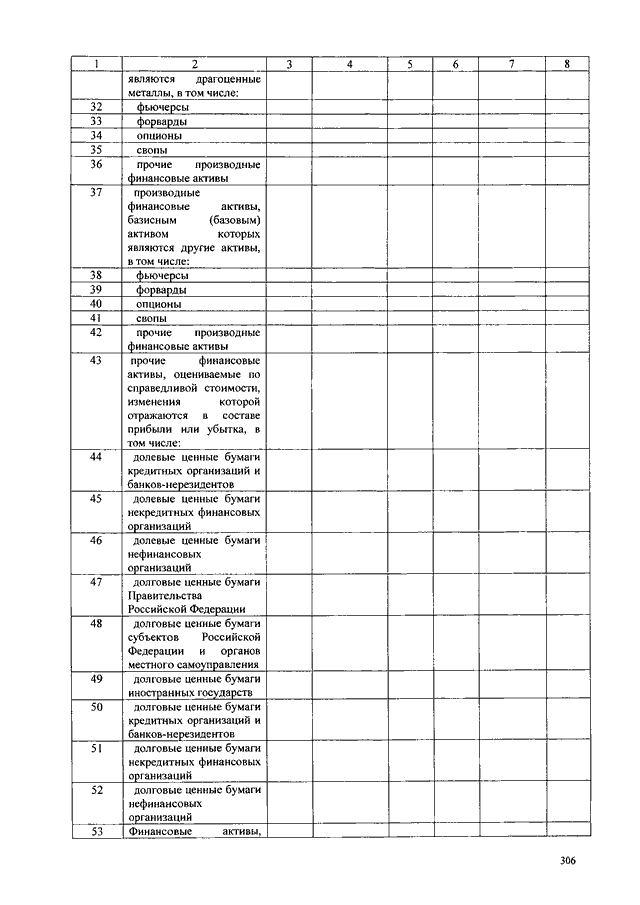 | 1 | 2 | 3 | 4 | 5 | 6 | 7 | 8 |
|---|---|---|---|---|---|---|---|
| | являются драгоценные металлы, в том числе: | | | | | | |
| 32 | фьючерсы | | | | | | |
| 33 | форварды | | | | | | |
| 34 | опционы | | | | | | |
| 35 | свопы | | | | | | |
| 36 | прочие производные финансовые активы | | | | | | |
| 37 | производные финансовые активы, базисным (базовым) активом которых являются другие активы, в том числе: | | | | | | |
| 38 | фьючерсы | | | | | | |
| 39 | форварды | | | | | | |
| 40 | опционы | | | | | | |
| 41 | свопы | | | | | | |
| 42 | прочие производные финансовые активы | | | | | | |
| 43 | прочие финансовые активы, оцениваемые по справедливой стоимости, изменения которой отражаются в составе прибыли или убытка, в том числе: | | | | | | |
| 44 | долевые ценные бумаги кредитных организаций и банков-нерезидентов | | | | | | |
| 45 | долевые ценные бумаги некредитных финансовых организаций | | | | | | |
| 46 | долевые ценные бумаги нефинансовых организаций | | | | | | |
| 47 | долговые ценные бумаги Правительства Российской Федерации | | | | | | |
| 48 | долговые ценные бумаги субъектов Российской Федерации и органов местного самоуправления | | | | | | |
| 49 | долговые ценные бумаги иностранных государств | | | | | | |
| 50 | долговые ценные бумаги кредитных организаций и банков-нерезидентов | | | | | | |
| 51 | долговые ценные бумаги некредитных финансовых организаций | | | | | | |
| 52 | долговые ценные бумаги нефинансовых организаций | | | | | | |
| 53 | Финансовые активы, | | | | | | |

306